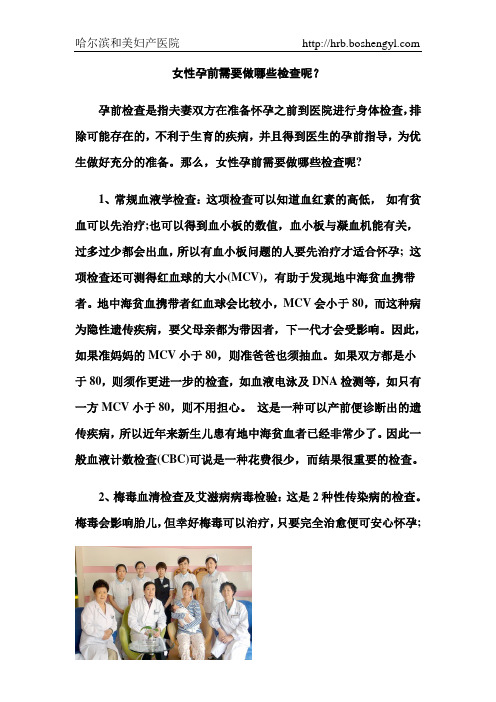 哈尔滨和美妇产医院 http://hrb.boshengyl.com

女性孕前需要做哪些检查呢？

孕前检查是指夫妻双方在准备怀孕之前到医院进行身体检查，排除可能存在的，不利于生育的疾病，并且得到医生的孕前指导，为优生做好充分的准备。那么，女性孕前需要做哪些检查呢？

1、常规血液学检查：这项检查可以知道血红素的高低， 如有贫血可以先治疗;也可以得到血小板的数值，血小板与凝血机能有关，过多过少都会出血，所以有血小板问题的人要先治疗才适合怀孕；这项检查还可测得红血球的大小(MCV)，有助于发现地中海贫血携带者。地中海贫血携带者红血球会比较小，MCV 会小于 80，而这种病为隐性遗传疾病，要父母亲都为带因者，下一代才会受影响。因此，如果准妈妈的 MCV 小于 80，则准爸爸也须抽血。如果双方都是小于 80，则须作更进一步的检查，如血液电泳及 DNA 检测等，如只有一方 MCV 小于 80，则不用担心。 这是一种可以产前便诊断出的遗传疾病，所以近年来新生儿患有地中海贫血者已经非常少了。因此一般血液计数检查(CBC)可说是一种花费很少，而结果很重要的检查。

2、梅毒血清检查及艾滋病病毒检验：这是 2 种性传染病的检查。梅毒会影响胎儿，但幸好梅毒可以治疗，只要完全治愈便可安心怀孕；